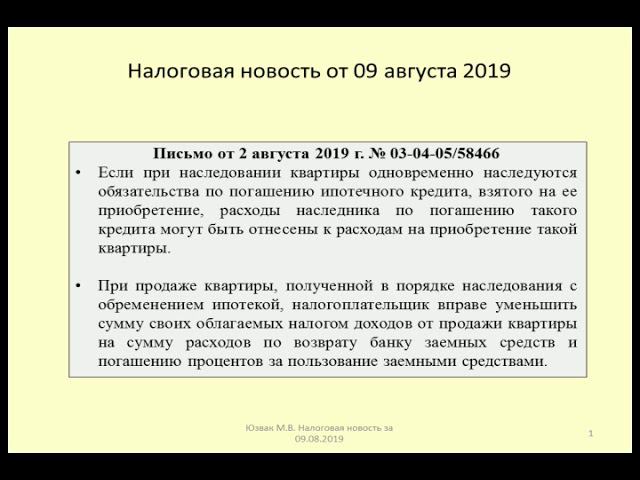 Налоговая новость от 09 августа 2019

Письмо от 2 августа 2019 г. № 03-04-05/58466

• Если при наследовании квартиры одновременно наследуются обязательства по погашению ипотечного кредита, взятого на ее приобретение, расходы наследника по погашению такого кредита могут быть отнесены к расходам на приобретение такой квартиры.

• При продаже квартиры, полученной в порядке наследования с обременением ипотекой, налогоплательщик вправе уменьшить сумму своих облагаемых налогом доходов от продажи квартиры на сумму расходов по возврату банку заемных средств и погашению процентов за пользование заемными средствами.

Юзвак М.В. Налоговая новость за 09.08.2019

1